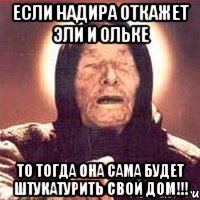 ЕСЛИ НАДИРА ОТКАЖЕТ ЭЛИ И ОЛЬКЕ

ТО ТОГДА ОНА САМА БУДЕТ ШТУКАТУРИТЬ СВОЙ ДОМ!!!